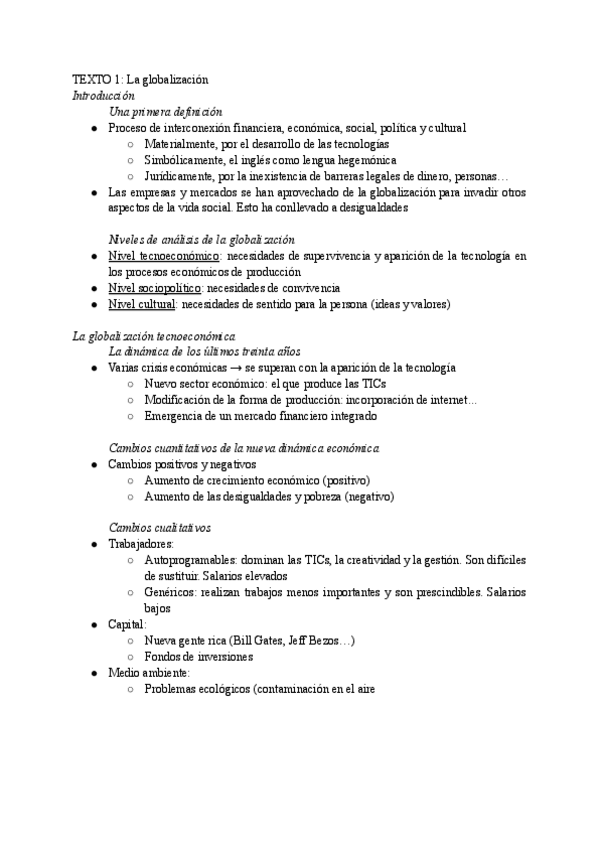 TEXTO 1: La globalización
Introducción
Una primera definición
● Proceso de interconexión financiera, económica, social, política y cultural
○ Materialmente, por el desarrollo de las tecnologías
○ Simbólicamente, el inglés como lengua hegemónica
○ Jurídicamente, por la inexistencia de barreras legales de dinero, personas…
● Las empresas y mercados se han aprovechado de la globalización para invadir otros aspectos de la vida social. Esto ha conllevado a desigualdades

Niveles de análisis de la globalización
● Nivel tecnoeconómico: necesidades de supervivencia y aparición de la tecnología en los procesos económicos de producción
● Nivel sociopolítico: necesidades de convivencia
● Nivel cultural: necesidades de sentido para la persona (ideas y valores)

La globalización tecnoeconómica
La dinámica de los últimos treinta años
● Varias crisis económicas → se superan con la aparición de la tecnología
○ Nuevo sector económico: el que produce las TICs
○ Modificación de la forma de producción: incorporación de internet…
○ Emergencia de un mercado financiero integrado

Cambios cuantitativos de la nueva dinámica económica
● Cambios positivos y negativos
○ Aumento de crecimiento económico (positivo)
○ Aumento de las desigualdades y pobreza (negativo)

Cambios cualitativos
● Trabajadores:
○ Autoprogramables: dominan las TICs, la creatividad y la gestión. Son difíciles de sustituir. Salarios elevados
○ Genéricos: realizan trabajos menos importantes y son prescindibles. Salarios bajos
● Capital:
○ Nueva gente rica (Bill Gates, Jeff Bezos…)
○ Fondos de inversiones
● Medio ambiente:
○ Problemas ecológicos (contaminación en el aire